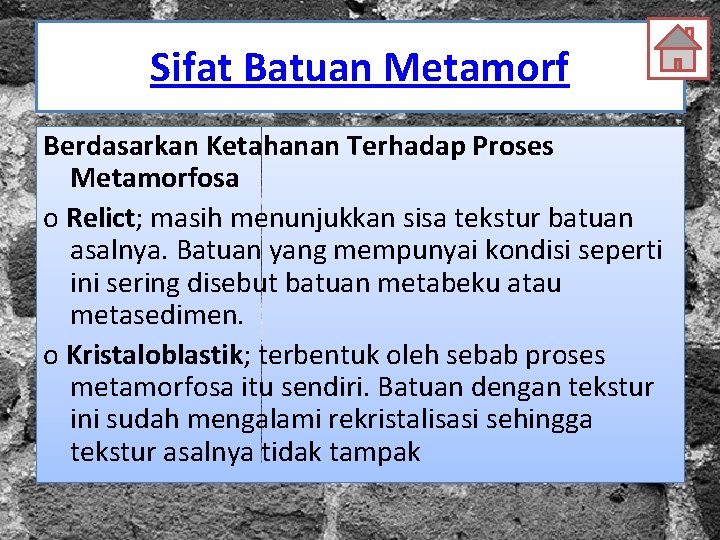 Sifat Batuan Metamorf

Berdasarkan Ketahanan Terhadap Proses Metamorfosa

o Relict; masih menunjukkan sisa tekstur batuan asalnya. Batuan yang mempunyai kondisi seperti ini sering disebut batuan metabeku atau metasedimen.

o Kristaloblastik; terbentuk oleh sebab proses metamorfosa itu sendiri. Batuan dengan tekstur ini sudah mengalami rekristalisasi sehingga tekstur asalnya tidak tampak